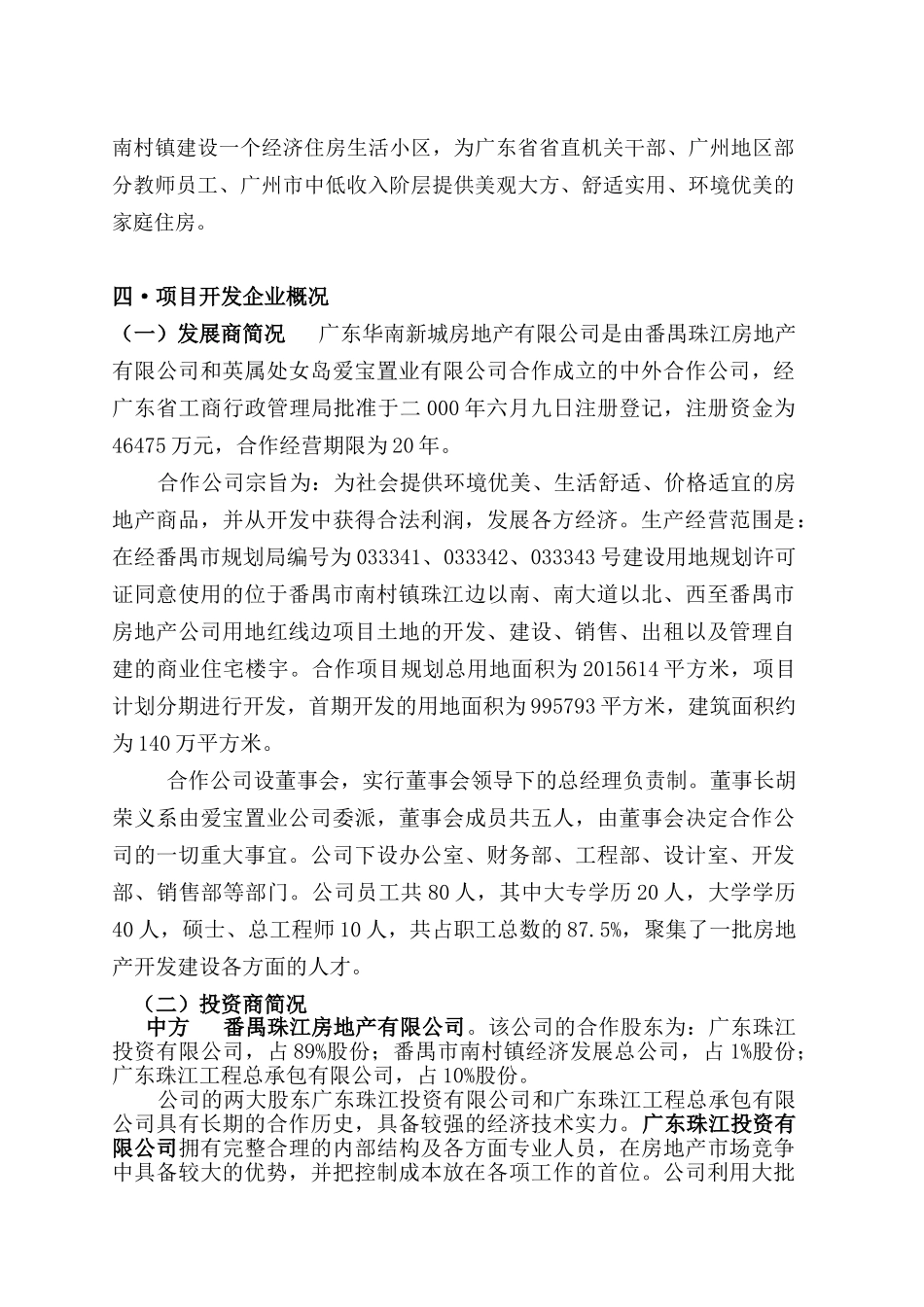 南村镇建设一个经济住房生活小区，为广东省省直机关干部、广州地区部分教师员工、广州市中低收入阶层提供美观大方、舒适实用、环境优美的家庭住房。

四·项目开发企业概况

（一）发展商简况　广东华南新城房地产有限公司是由番禺珠江房地产有限公司和英属处女岛爱宝置业有限公司合作成立的中外合作公司，经广东省工商行政管理局批准于二000年六月九日注册登记，注册资金为46475万元，合作经营期限为20年。

合作公司宗旨为：为社会提供环境优美、生活舒适、价格适宜的房地产商品，并从开发中获得合法利润，发展各方经济。生产经营范围是：在经番禺市规划局编号为033341、033342、033343号建设用地规划许可证同意使用的位于番禺市南村镇珠江边以南、南大道以北、西至番禺市房地产公司用地红线边项目土地的开发、建设、销售、出租以及管理自建的商业住宅楼宇。合作项目规划总用地面积为2015614平方米，项目计划分期进行开发，首期开发的用地面积为995793平方米，建筑面积约为140万平方米。

合作公司设董事会，实行董事会领导下的总经理负责制。董事长胡荣义系由爱宝置业公司委派，董事会成员共五人，由董事会决定合作公司的一切重大事宜。公司下设办公室、财务部、工程部、设计室、开发部、销售部等部门。公司员工共80人，其中大专学历20人，大学学历40人，硕士、总工程师10人，共占职工总数的87.5%，聚集了一批房地产开发建设各方面的人才。

（二）投资商简况

中方　番禺珠江房地产有限公司。该公司的合作股东为：广东珠江投资有限公司，占89%股份；番禺市南村镇经济发展总公司，占1%股份；广东珠江工程总承包有限公司，占10%股份。

公司的两大股东广东珠江投资有限公司和广东珠江工程总承包有限公司具有长期的合作历史，具备较强的经济技术实力。广东珠江投资有限公司拥有完整合理的内部结构及各方面专业人员，在房地产市场竞争中具备较大的优势，并把控制成本放在各项工作的首位。公司利用大批